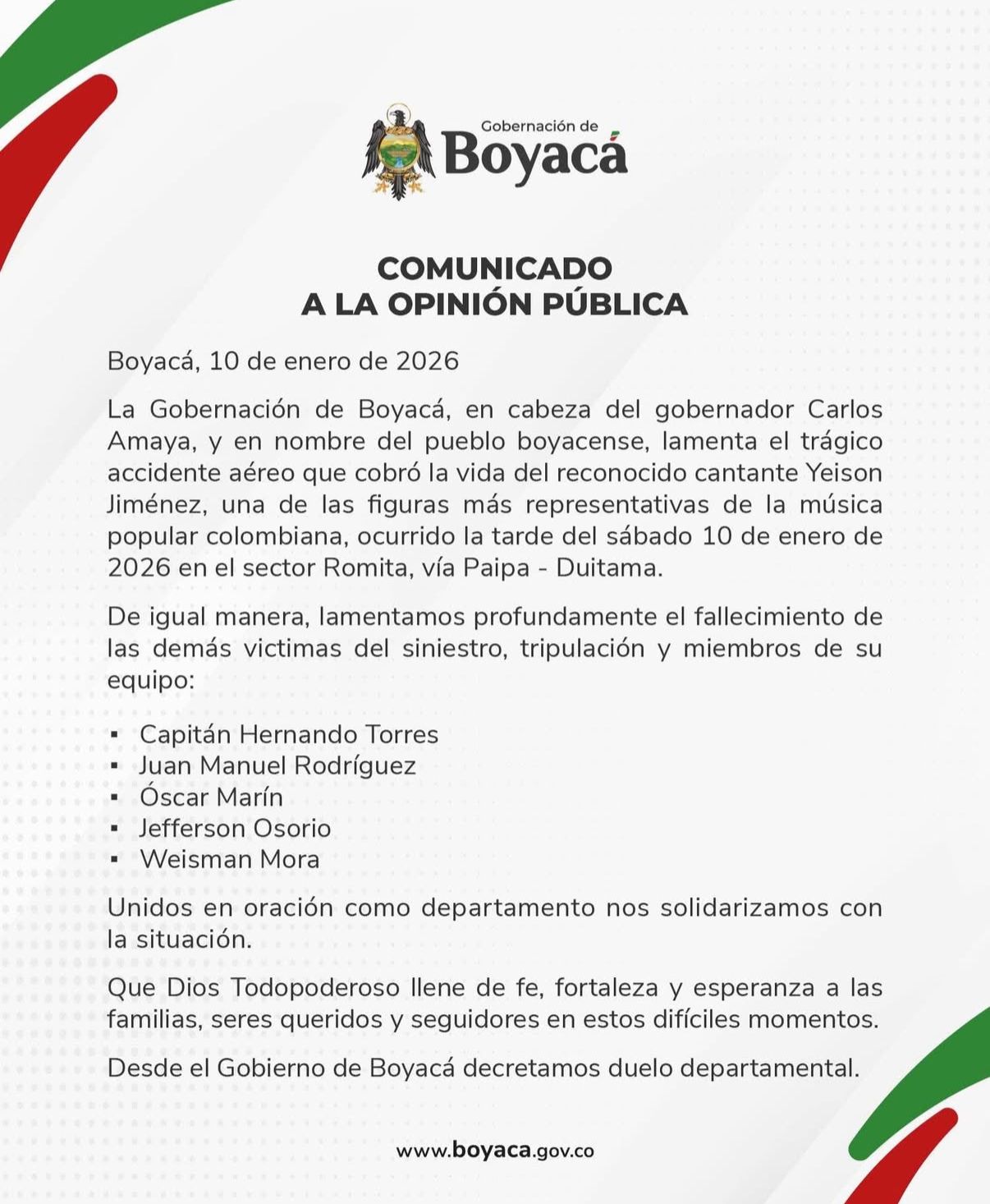 Gobernación de
Boyacá

COMUNICADO
A LA OPINIÓN PÚBLICA

Boyacá, 10 de enero de 2026

La Gobernación de Boyacá, en cabeza del gobernador Carlos Amaya, y en nombre del pueblo boyacense, lamenta el trágico accidente aéreo que cobró la vida del reconocido cantante Yeison Jiménez, una de las figuras más representativas de la música popular colombiana, ocurrido la tarde del sábado 10 de enero de 2026 en el sector Romita, vía Paipa - Duitama.

De igual manera, lamentamos profundamente el fallecimiento de las demás victimas del siniestro, tripulación y miembros de su equipo:

• Capitán Hernando Torres
• Juan Manuel Rodríguez
• Óscar Marín
• Jefferson Osorio
• Weisman Mora

Unidos en oración como departamento nos solidarizamos con la situación.

Que Dios Todopoderoso llene de fe, fortaleza y esperanza a las familias, seres queridos y seguidores en estos difíciles momentos.

Desde el Gobierno de Boyacá decretamos duelo departamental.

www.boyaca.gov.co